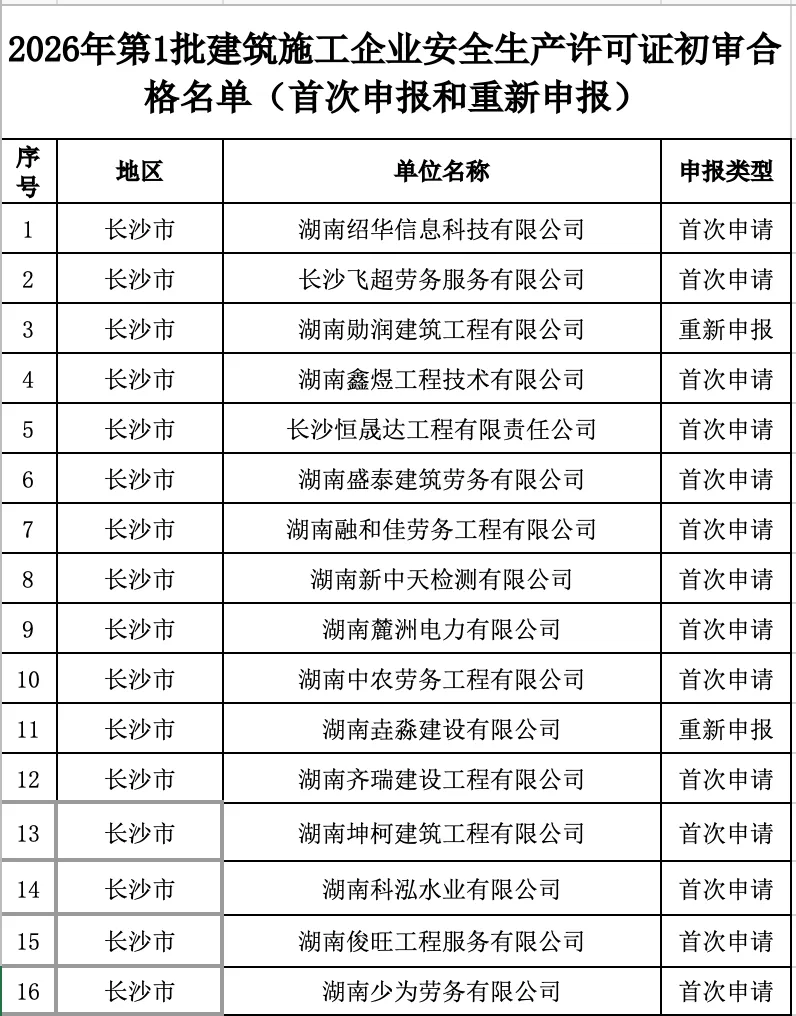 2026年第1批建筑施工企业安全生产许可证初审合格名单（首次申报和重新申报）

| 序号 | 地区 | 单位名称 | 申报类型 |
|---|---|---|---|
| 1 | 长沙市 | 湖南绍华信息科技有限公司 | 首次申请 |
| 2 | 长沙市 | 长沙飞超劳务服务有限公司 | 首次申请 |
| 3 | 长沙市 | 湖南勋润建筑工程有限公司 | 重新申报 |
| 4 | 长沙市 | 湖南鑫煜工程技术有限公司 | 首次申请 |
| 5 | 长沙市 | 长沙恒晟达工程有限责任公司 | 首次申请 |
| 6 | 长沙市 | 湖南盛泰建筑劳务有限公司 | 首次申请 |
| 7 | 长沙市 | 湖南融和佳劳务工程有限公司 | 首次申请 |
| 8 | 长沙市 | 湖南新中天检测有限公司 | 首次申请 |
| 9 | 长沙市 | 湖南麓洲电力有限公司 | 首次申请 |
| 10 | 长沙市 | 湖南中农劳务工程有限公司 | 首次申请 |
| 11 | 长沙市 | 湖南垚淼建设有限公司 | 重新申报 |
| 12 | 长沙市 | 湖南齐瑞建设工程有限公司 | 首次申请 |
| 13 | 长沙市 | 湖南坤柯建筑工程有限公司 | 首次申请 |
| 14 | 长沙市 | 湖南科泓水业有限公司 | 首次申请 |
| 15 | 长沙市 | 湖南俊旺工程服务有限公司 | 首次申请 |
| 16 | 长沙市 | 湖南少为劳务有限公司 | 首次申请 |